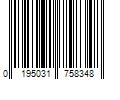 0 195031 758348